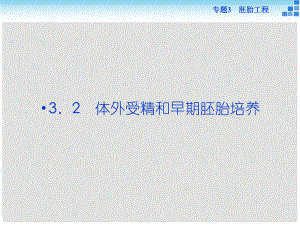 专题3　胚胎工程

•3．2　体外受精和早期胚胎培养